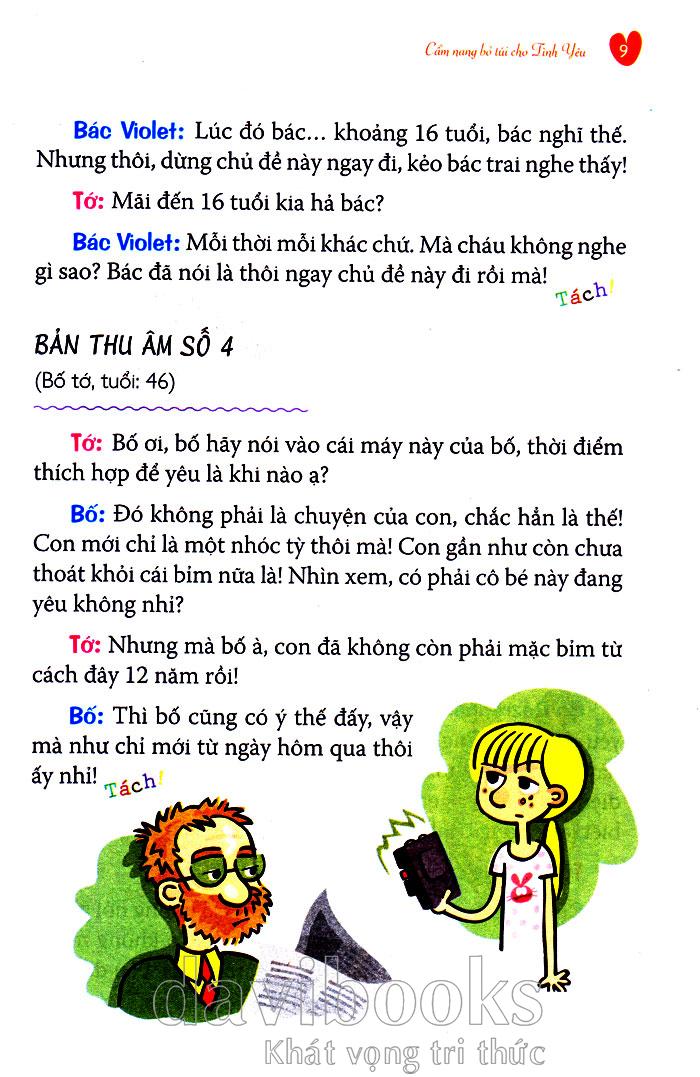 Cẩm nang bỏ túi cho Tình Yêu 9

Bác Violet: Lúc đó bác... khoảng 16 tuổi, bác nghĩ thế. Nhưng thôi, dừng chủ đề này ngay đi, kẻo bác trai nghe thấy!

Tớ: Mãi đến 16 tuổi kia hả bác?

Bác Violet: Mỗi thời mỗi khác chứ. Mà cháu không nghe gì sao? Bác đã nói là thôi ngay chủ đề này đi rồi mà!

Tách!

BẢN THU ÂM SỐ 4

(Bố tớ, tuổi: 46)

Tớ: Bố ơi, bố hãy nói vào cái máy này của bố, thời điểm thích hợp để yêu là khi nào ạ?

Bố: Đó không phải là chuyện của con, chắc hẳn là thế! Con mới chỉ là một nhóc tỳ thôi mà! Con gần như còn chưa thoát khỏi cái bỉm nữa là! Nhìn xem, có phải cô bé này đang yêu không nhỉ?

Tớ: Nhưng mà bố à, con đã không còn phải mặc bỉm từ cách đây 12 năm rồi!

Bố: Thì bố cũng có ý thế đấy, vậy mà như chỉ mới từ ngày hôm qua thôi ấy nhỉ!

Tách!

davibooks
Khát vọng tri thức